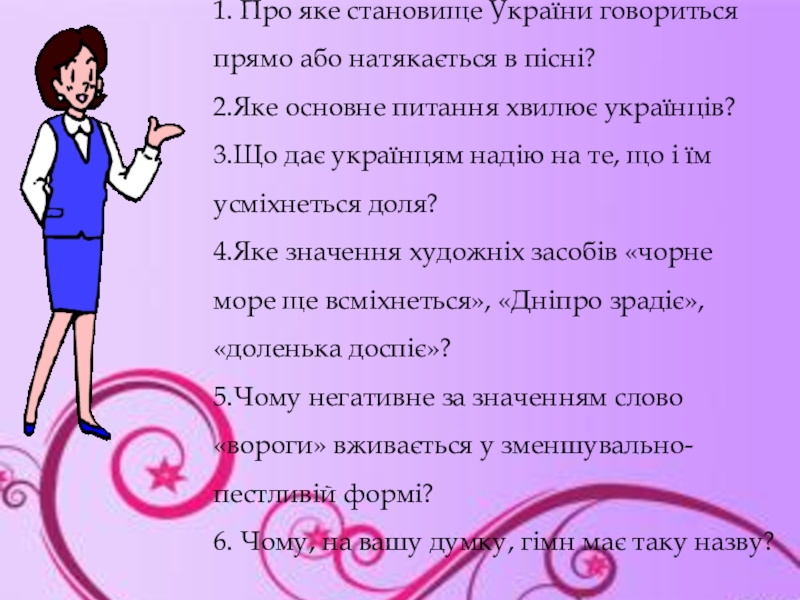 1. Про яке становище України говориться прямо або натякається в пісні?

2.Яке основне питання хвилює українців?

3.Що дає українцям надію на те, що і їм усміхнеться доля?

4.Яке значення художніх засобів «чорне море ще всміхнеться», «Дніпро зрадіє», «доленька доспіє»?

5.Чому негативне за значенням слово «вороги» вживається у зменшувально-пестливій формі?

6. Чому, на вашу думку, гімн має таку назву?